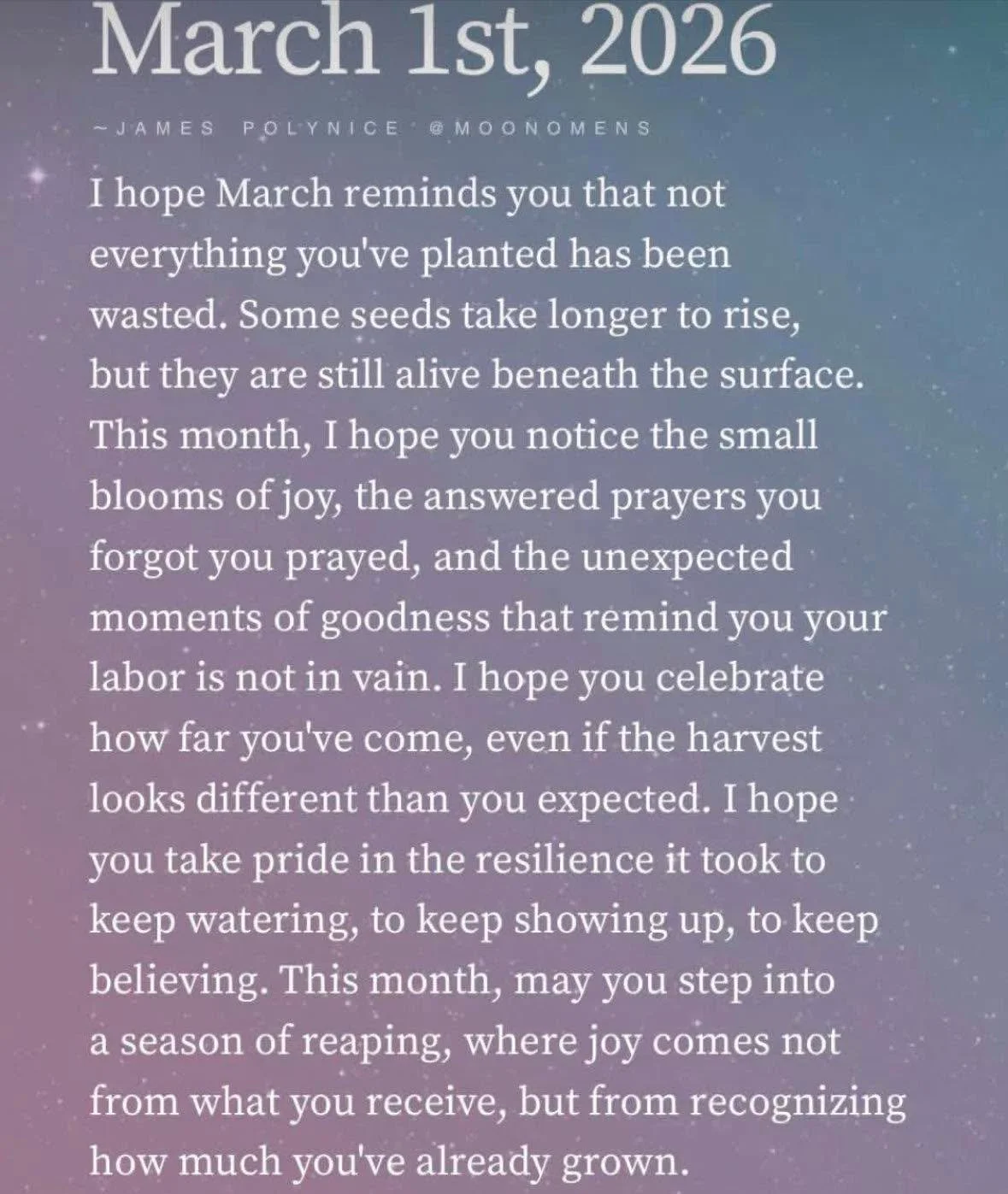 March 1st, 2026

~JAMES POLYNICE @MOONOMENS

I hope March reminds you that not everything you've planted has been wasted. Some seeds take longer to rise, but they are still alive beneath the surface. This month, I hope you notice the small blooms of joy, the answered prayers you forgot you prayed, and the unexpected moments of goodness that remind you your labor is not in vain. I hope you celebrate how far you've come, even if the harvest looks different than you expected. I hope you take pride in the resilience it took to keep watering, to keep showing up, to keep believing. This month, may you step into a season of reaping, where joy comes not from what you receive, but from recognizing how much you've already grown.